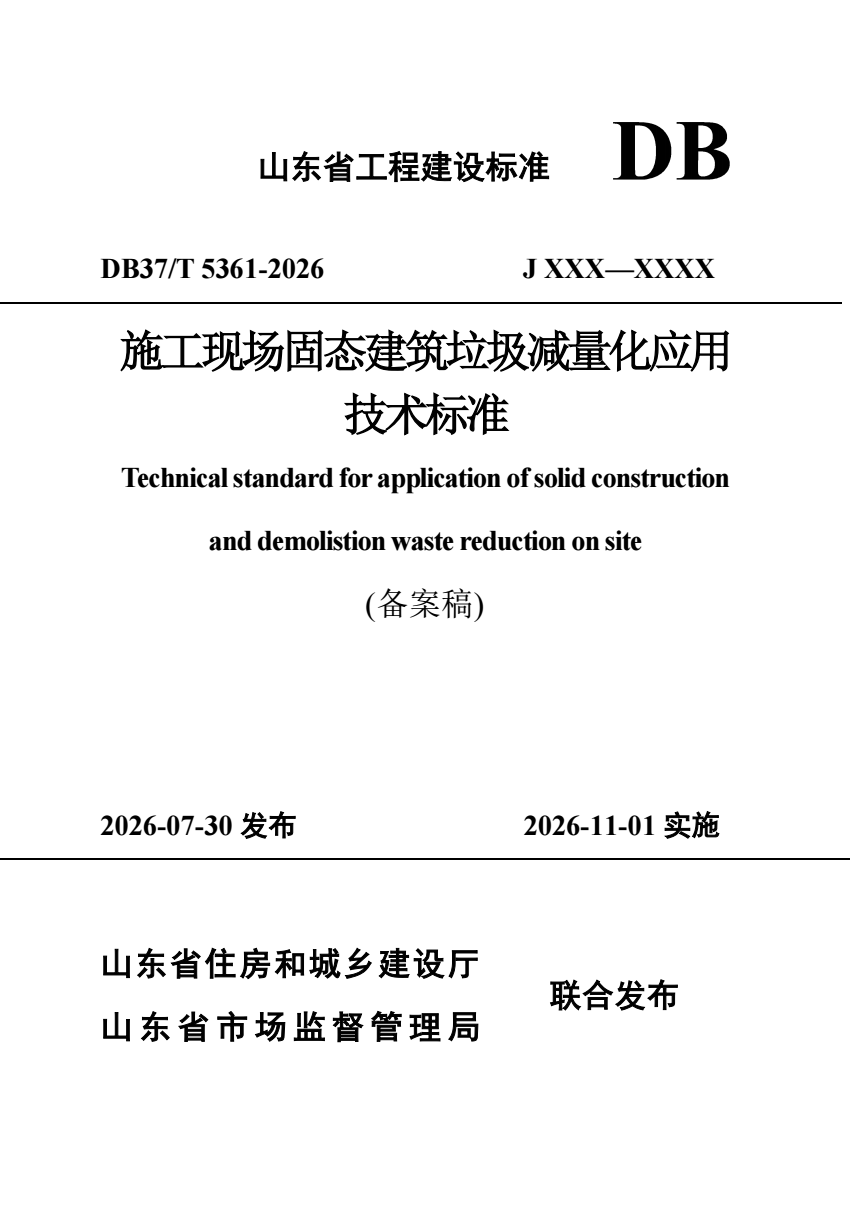 山东省工程建设标准 DB

DB37/T 5361-2026 J XXX—XXXX

施工现场固态建筑垃圾减量化应用技术标准

Technical standard for application of solid construction and demolistion waste reduction on site

(备案稿)

2026-07-30 发布 2026-11-01 实施

山东省住房和城乡建设厅
山东省市场监督管理局
联合发布